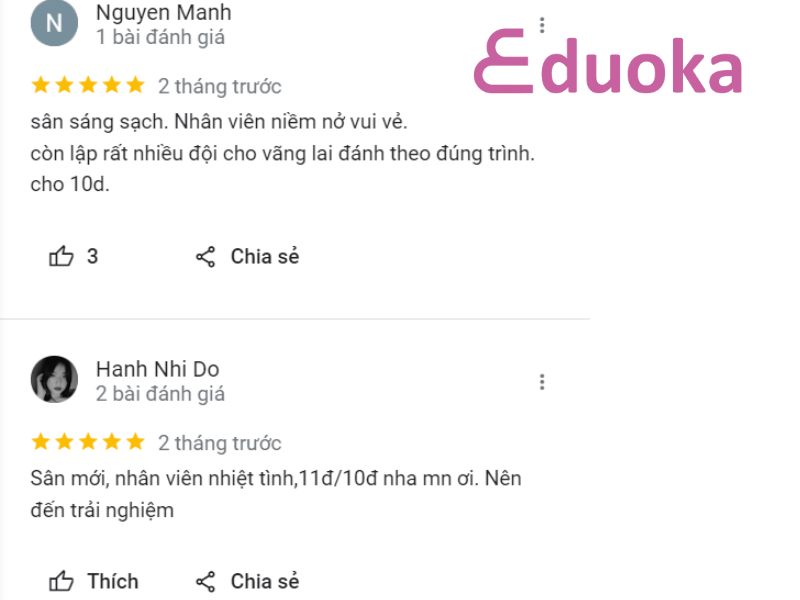 N

Nguyen Manh
1 bài đánh giá

Eduoka

2 tháng trước

sân sáng sạch. Nhân viên niềm nở vui vẻ.
còn lập rất nhiều đội cho vãng lai đánh theo đúng trình.
cho 10d.

3

Chia sẻ

Hanh Nhi Do
2 bài đánh giá

2 tháng trước

Sân mới, nhân viên nhiệt tình,11đ/10đ nha mn ơi. Nên đến trải nghiệm

Thích

Chia sẻ